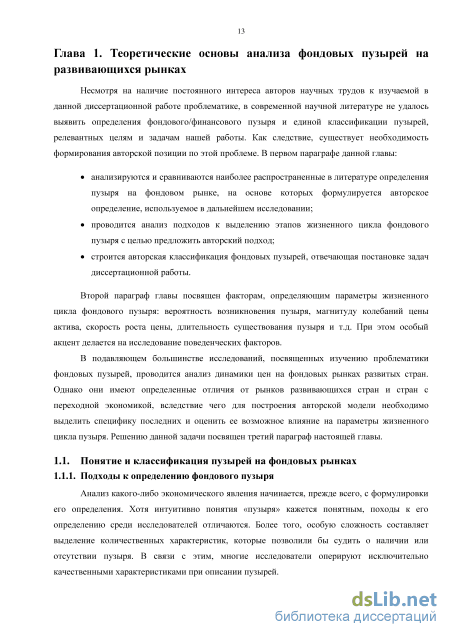 13

Глава 1. Теоретические основы анализа фондовых пузырей на развивающихся рынках

Несмотря на наличие постоянного интереса авторов научных трудов к изучаемой в данной диссертационной работе проблематике, в современной научной литературе не удалось выявить определения фондового/финансового пузыря и единой классификации пузырей, релевантных целям и задачам нашей работы. Как следствие, существует необходимость формирования авторской позиции по этой проблеме. В первом параграфе данной главы:

• анализируются и сравниваются наиболее распространенные в литературе определения пузыря на фондовом рынке, на основе которых формулируется авторское определение, используемое в дальнейшем исследовании;
• проводится анализ подходов к выделению этапов жизненного цикла фондового пузыря с целью предложить авторский подход;
• строится авторская классификация фондовых пузырей, отвечающая постановке задач диссертационной работы.

Второй параграф главы посвящен факторам, определяющим параметры жизненного цикла фондового пузыря: вероятность возникновения пузыря, магнитуду колебаний цены актива, скорость роста цены, длительность существования пузыря и т.д. При этом особый акцент делается на исследование поведенческих факторов.

В подавляющем большинстве исследований, посвященных изучению проблематики фондовых пузырей, проводится анализ динамики цен на фондовых рынках развитых стран. Однако они имеют определенные отличия от рынков развивающихся стран и стран с переходной экономикой, вследствие чего для построения авторской модели необходимо выделить специфику последних и оценить ее возможное влияние на параметры жизненного цикла пузыря. Решению данной задачи посвящен третий параграф настоящей главы.

1.1. Понятие и классификация пузырей на фондовых рынках
1.1.1. Подходы к определению фондового пузыря

Анализ какого-либо экономического явления начинается, прежде всего, с формулировки его определения. Хотя интуитивно понятия «пузыря» кажется понятным, походы к его определению среди исследователей отличаются. Более того, особую сложность составляет выделение количественных характеристик, которые позволили бы судить о наличии или отсутствии пузыря. В связи с этим, многие исследователи оперируют исключительно качественными характеристиками при описании пузырей.

dsLib.net
библиотека диссертаций